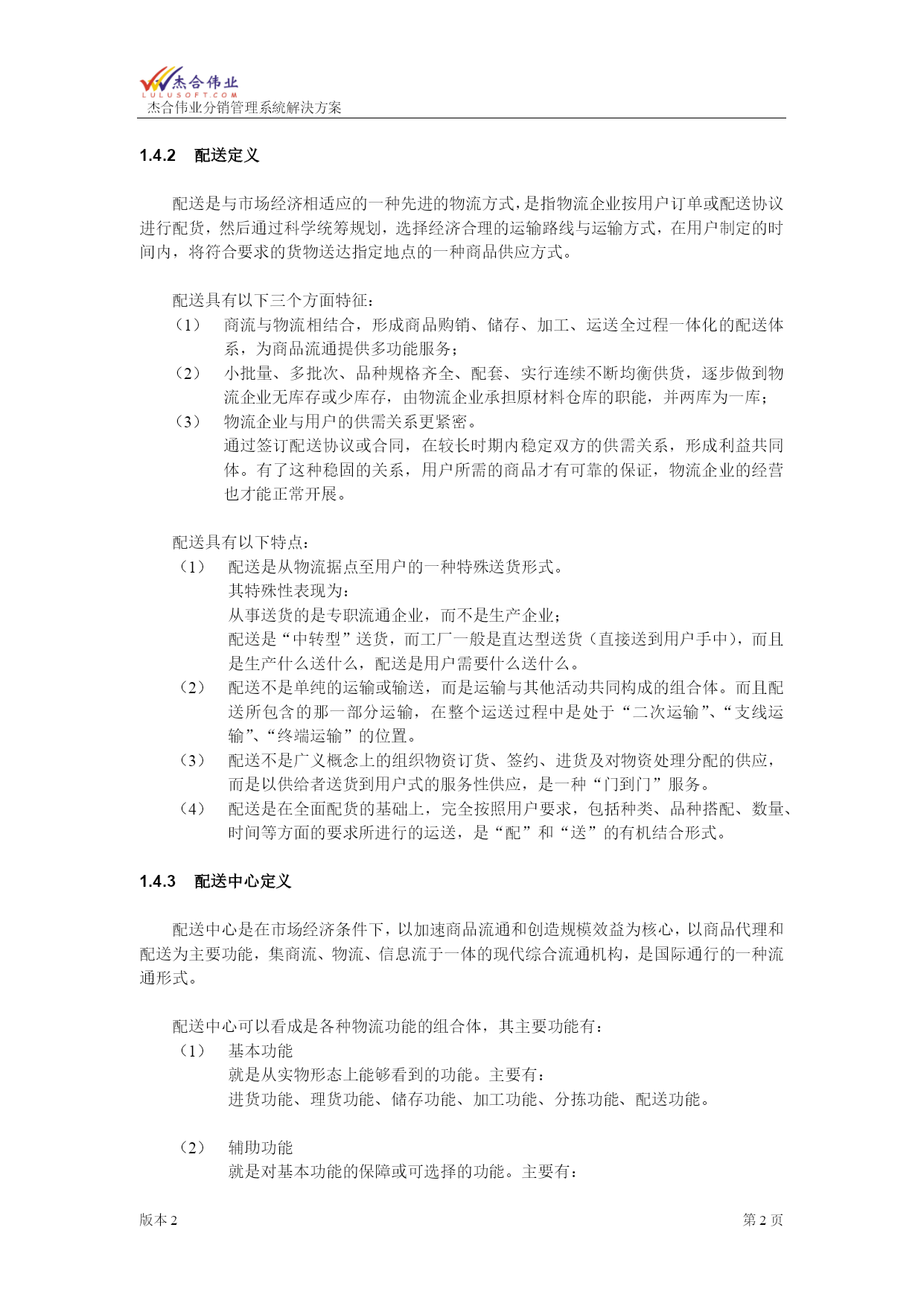 杰合伟业
LULUSOFT.COM
杰合伟业分销管理系统解决方案

1.4.2 配送定义

配送是与市场经济相适应的一种先进的物流方式，是指物流企业按用户订单或配送协议进行配货，然后通过科学统筹规划，选择经济合理的运输路线与运输方式，在用户制定的时间内，将符合要求的货物送达指定地点的一种商品供应方式。

配送具有以下三个方面特征：
（1） 商流与物流相结合，形成商品购销、储存、加工、运送全过程一体化的配送体系，为商品流通提供多功能服务；
（2） 小批量、多批次、品种规格齐全、配套、实行连续不断均衡供货，逐步做到物流企业无库存或少库存，由物流企业承担原材料仓库的职能，并两库为一库；
（3） 物流企业与用户的供需关系更紧密。
通过签订配送协议或合同，在较长时期内稳定双方的供需关系，形成利益共同体。有了这种稳固的关系，用户所需的商品才有可靠的保证，物流企业的经营也才能正常开展。

配送具有以下特点：
（1） 配送是从物流据点至用户的一种特殊送货形式。
其特殊性表现为：
从事送货的是专职流通企业，而不是生产企业；
配送是“中转型”送货，而工厂一般是直达型送货（直接送到用户手中），而且是生产什么送什么，配送是用户需要什么送什么。
（2） 配送不是单纯的运输或输送，而是运输与其他活动共同构成的组合体。而且配送所包含的那一部分运输，在整个运送过程中是处于“二次运输”、“支线运输”、“终端运输”的位置。
（3） 配送不是广义概念上的组织物资订货、签约、进货及对物资处理分配的供应，而是以供给者送货到用户式的服务性供应，是一种“门到门”服务。
（4） 配送是在全面配货的基础上，完全按照用户要求，包括种类、品种搭配、数量、时间等方面的要求所进行的运送，是“配”和“送”的有机结合形式。

1.4.3 配送中心定义

配送中心是在市场经济条件下，以加速商品流通和创造规模效益为核心，以商品代理和配送为主要功能，集商流、物流、信息流于一体的现代综合流通机构，是国际通行的一种流通形式。

配送中心可以看成是各种物流功能的组合体，其主要功能有：
（1） 基本功能
就是从实物形态上能够看到的功能。主要有：
进货功能、理货功能、储存功能、加工功能、分拣功能、配送功能。

（2） 辅助功能
就是对基本功能的保障或可选择的功能。主要有：

版本 2
第 2 页